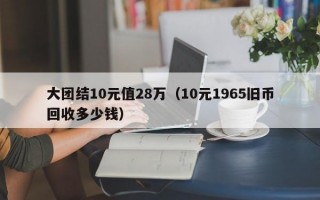 大团结10元值28万（10元1965旧币回收多少钱）